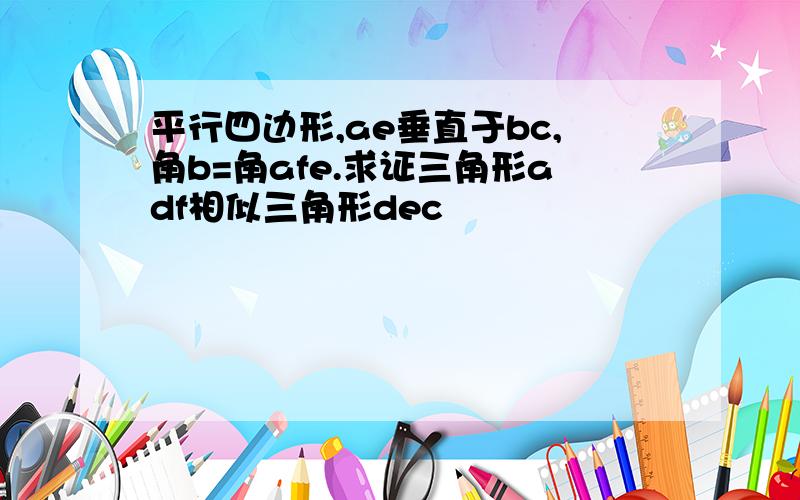 平行四边形,ae垂直于bc,角b=角afe.求证三角形adf相似三角形dec